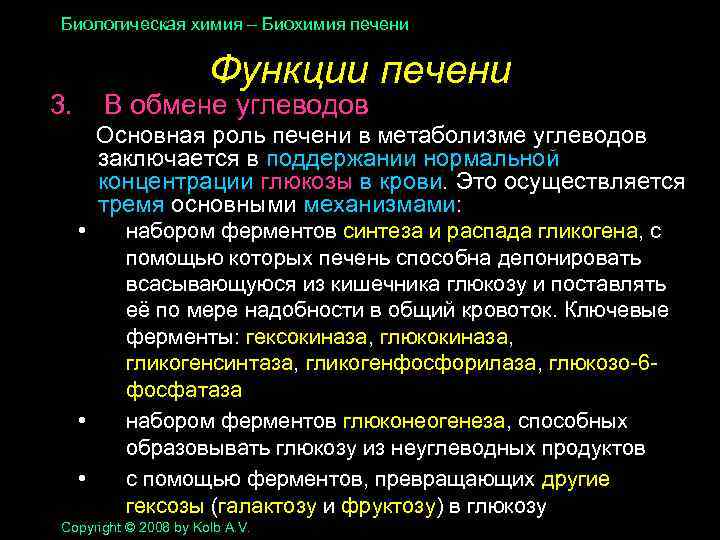 Биологическая химия – Биохимия печени

Функции печени

3. В обмене углеводов

Основная роль печени в метаболизме углеводов заключается в поддержании нормальной концентрации глюкозы в крови. Это осуществляется тремя основными механизмами:

• набором ферментов синтеза и распада гликогена, с помощью которых печень способна депонировать всасывающуюся из кишечника глюкозу и поставлять её по мере надобности в общий кровоток. Ключевые ферменты: гексокиназа, глюкокиназа, гликогенсинтаза, гликогенфосфорилаза, глюкозо-6-фосфатаза
• набором ферментов глюконеогенеза, способных образовывать глюкозу из неуглеводных продуктов
• с помощью ферментов, превращающих другие гексозы (галактозу и фруктозу) в глюкозу

Copyright © 2008 by Kolb A.V.